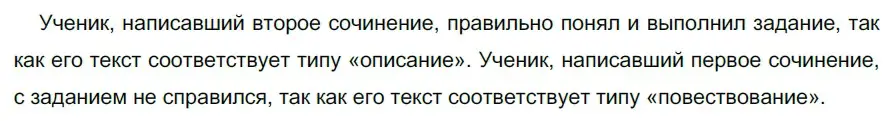 Ученик, написавший второе сочинение, правильно понял и выполнил задание, так как его текст соответствует типу «описание». Ученик, написавший первое сочинение, с заданием не справился, так как его текст соответствует типу «повествование».